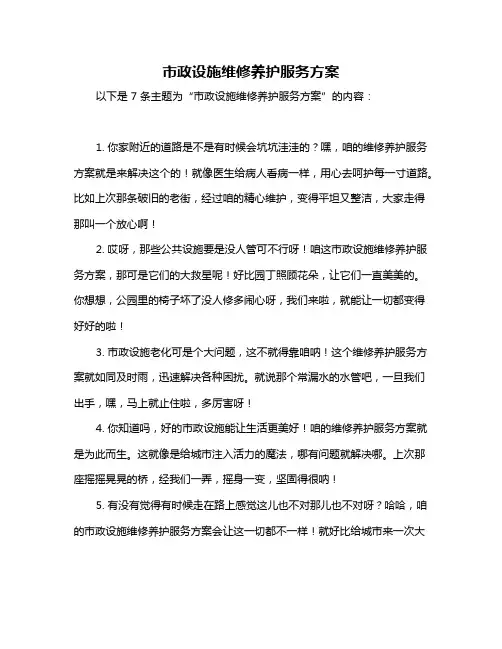 市政设施维修养护服务方案

以下是 7 条主题为“市政设施维修养护服务方案”的内容：

1. 你家附近的道路是不是有时候会坑坑洼洼的？嘿，咱的维修养护服务方案就是来解决这个的！就像医生给病人看病一样，用心去呵护每一寸道路。比如上次那条破旧的老街，经过咱的精心维护，变得平坦又整洁，大家走得那叫一个放心啊！

2. 哎呀，那些公共设施要是没人管可不行呀！咱这市政设施维修养护服务方案，那可是它们的大救星呢！好比园丁照顾花朵，让它们一直美美的。你想想，公园里的椅子坏了没人修多闹心呀，我们来啦，就能让一切都变得好好的啦！

3. 市政设施老化可是个大问题，这不就得靠咱呐！这个维修养护服务方案就如同及时雨，迅速解决各种困扰。就说那个常漏水的水管吧，一旦我们出手，嘿，马上就止住啦，多厉害呀！

4. 你知道吗，好的市政设施能让生活更美好！咱的维修养护服务方案就是为此而生。这就像是给城市注入活力的魔法，哪有问题就解决哪。上次那座摇摇晃晃的桥，经我们一弄，摇身一变，坚固得很呐！

5. 有没有觉得有时候走在路上感觉这儿也不对那儿也不对呀？哈哈，咱的市政设施维修养护服务方案会让这一切都不一样！就好比给城市来一次大